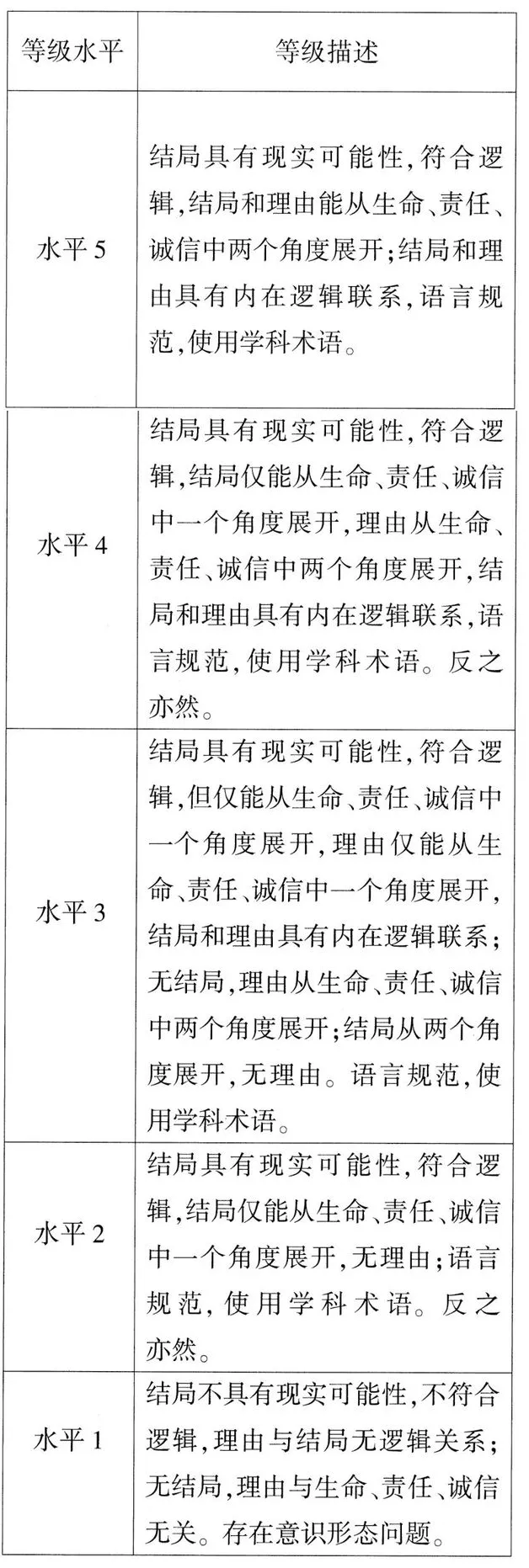 | 等级水平 | 等级描述 |
|---|---|
| 水平 5 | 结局具有现实可能性,符合逻辑,结局和理由能从生命、责任、诚信中两个角度展开;结局和理由具有内在逻辑联系,语言规范,使用学科术语。 |
| 水平 4 | 结局具有现实可能性,符合逻辑,结局仅能从生命、责任、诚信中一个角度展开,理由从生命、责任、诚信中两个角度展开,结局和理由具有内在逻辑联系,语言规范,使用学科术语。反之亦然。 |
| 水平 3 | 结局具有现实可能性,符合逻辑,但仅能从生命、责任、诚信中一个角度展开,理由仅能从生命、责任、诚信中一个角度展开,结局和理由具有内在逻辑联系;无结局,理由从生命、责任、诚信中两个角度展开;结局从两个角度展开,无理由。语言规范,使用学科术语。 |
| 水平 2 | 结局具有现实可能性,符合逻辑,结局仅能从生命、责任、诚信中一个角度展开,无理由;语言规范,使用学科术语。反之亦然。 |
| 水平 1 | 结局不具有现实可能性,不符合逻辑,理由与结局无逻辑关系;无结局,理由与生命、责任、诚信无关。存在意识形态问题。 |